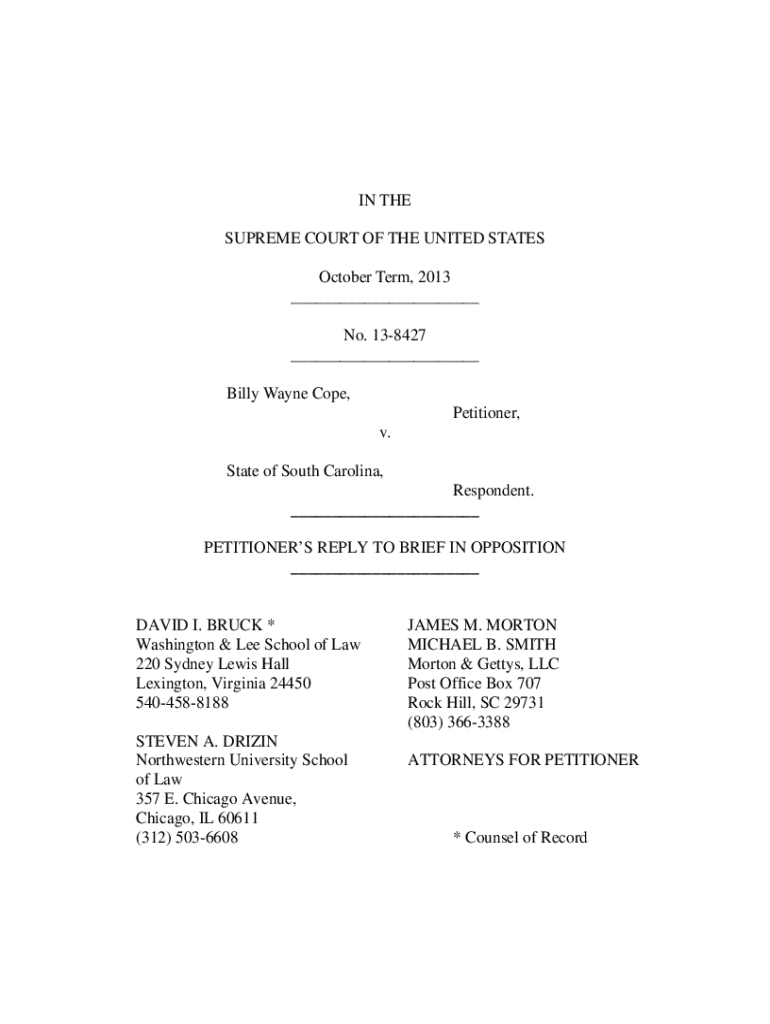 IN THE

SUPREME COURT OF THE UNITED STATES

October Term, 2013

No. 13-8427

Billy Wayne Cope,

Petitioner,

v.

State of South Carolina,

Respondent.

PETITIONER'S REPLY TO BRIEF IN OPPOSITION

DAVID I. BRUCK *
Washington & Lee School of Law
220 Sydney Lewis Hall
Lexington, Virginia 24450
540-458-8188

STEVEN A. DRIZIN
Northwestern University School of Law
357 E. Chicago Avenue,
Chicago, IL 60611
(312) 503-6608

JAMES M. MORTON
MICHAEL B. SMITH
Morton & Gettys, LLC
Post Office Box 707
Rock Hill, SC 29731
(803) 366-3388

ATTORNEYS FOR PETITIONER

* Counsel of Record